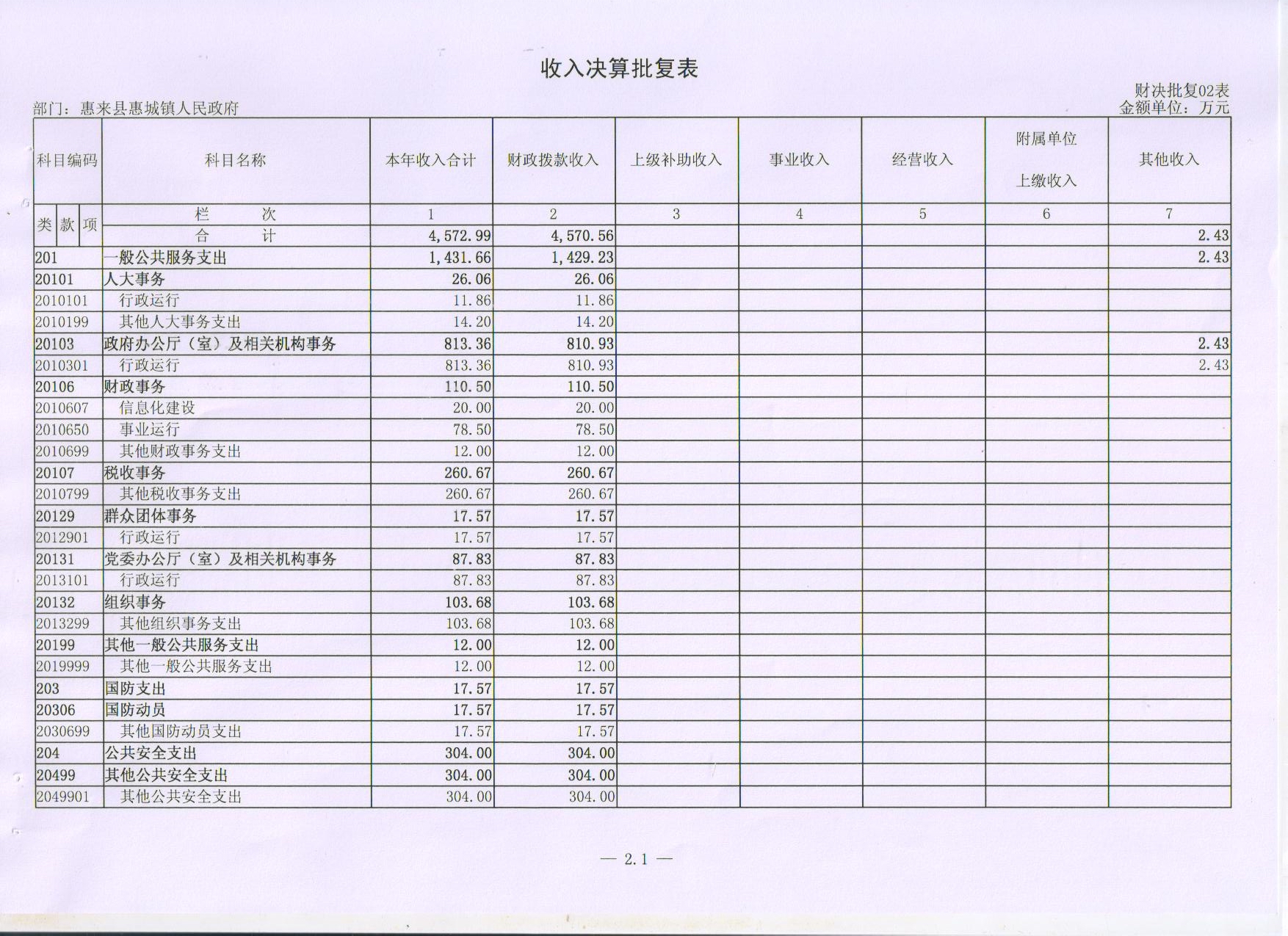 收入决算批复表

财决批复02表
部门：惠来县惠城镇人民政府
金额单位：万元

| 科目编码 | 科目名称 | 本年收入合计 | 财政拨款收入 | 上级补助收入 | 事业收入 | 经营收入 | 附属单位上缴收入 | 其他收入 |
|---|---|---|---|---|---|---|---|---|
| 类 款 项 | 栏 次 | 1 | 2 | 3 | 4 | 5 | 6 | 7 |
| | 合 计 | 4,572.99 | 4,570.56 | | | | | 2.43 |
| 201 | 一般公共服务支出 | 1,431.66 | 1,429.23 | | | | | 2.43 |
| 20101 | 人大事务 | 26.06 | 26.06 | | | | | |
| 2010101 | 行政运行 | 11.86 | 11.86 | | | | | |
| 2010199 | 其他人大事务支出 | 14.20 | 14.20 | | | | | |
| 20103 | 政府办公厅（室）及相关机构事务 | 813.36 | 810.93 | | | | | 2.43 |
| 2010301 | 行政运行 | 813.36 | 810.93 | | | | | 2.43 |
| 20106 | 财政事务 | 110.50 | 110.50 | | | | | |
| 2010607 | 信息化建设 | 20.00 | 20.00 | | | | | |
| 2010650 | 事业运行 | 78.50 | 78.50 | | | | | |
| 2010699 | 其他财政事务支出 | 12.00 | 12.00 | | | | | |
| 20107 | 税收事务 | 260.67 | 260.67 | | | | | |
| 2010799 | 其他税收事务支出 | 260.67 | 260.67 | | | | | |
| 20129 | 群众团体事务 | 17.57 | 17.57 | | | | | |
| 2012901 | 行政运行 | 17.57 | 17.57 | | | | | |
| 20131 | 党委办公厅（室）及相关机构事务 | 87.83 | 87.83 | | | | | |
| 2013101 | 行政运行 | 87.83 | 87.83 | | | | | |
| 20132 | 组织事务 | 103.68 | 103.68 | | | | | |
| 2013299 | 其他组织事务支出 | 103.68 | 103.68 | | | | | |
| 20199 | 其他一般公共服务支出 | 12.00 | 12.00 | | | | | |
| 2019999 | 其他一般公共服务支出 | 12.00 | 12.00 | | | | | |
| 203 | 国防支出 | 17.57 | 17.57 | | | | | |
| 20306 | 国防动员 | 17.57 | 17.57 | | | | | |
| 2030699 | 其他国防动员支出 | 17.57 | 17.57 | | | | | |
| 204 | 公共安全支出 | 304.00 | 304.00 | | | | | |
| 20499 | 其他公共安全支出 | 304.00 | 304.00 | | | | | |
| 2049901 | 其他公共安全支出 | 304.00 | 304.00 | | | | | |

— 2.1 —